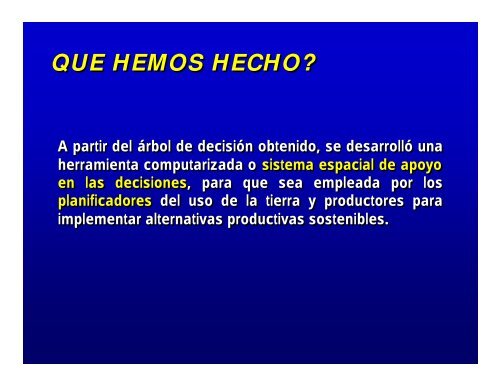 QUE HEMOS HECHO?

A partir del árbol de decisión obtenido, se desarrolló una herramienta computarizada o sistema espacial de apoyo en las decisiones, para que sea empleada por los planificadores del uso de la tierra y productores para implementar alternativas productivas sostenibles.